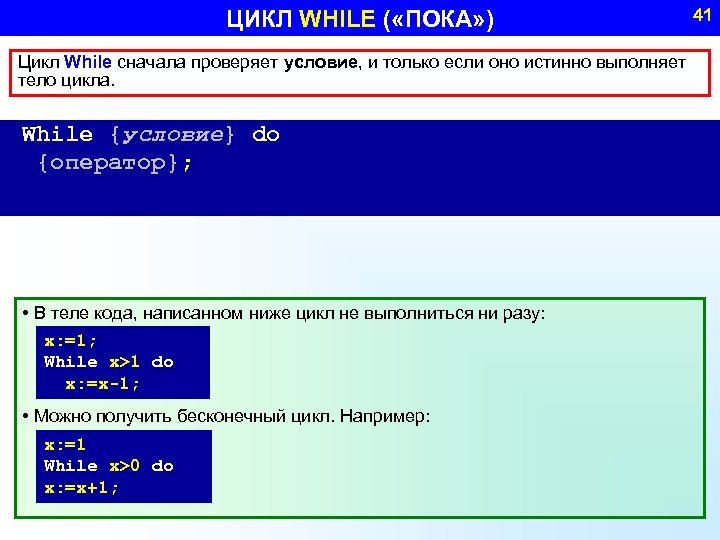 ЦИКЛ WHILE («ПОКА»)

41

Цикл While сначала проверяет условие, и только если оно истинно выполняет тело цикла.

While {условие} do
 {оператор};

• В теле кода, написанном ниже цикл не выполниться ни разу:

x:=1;
While x>1 do
 x:=x-1;

• Можно получить бесконечный цикл. Например:

x:=1
While x>0 do
x:=x+1;